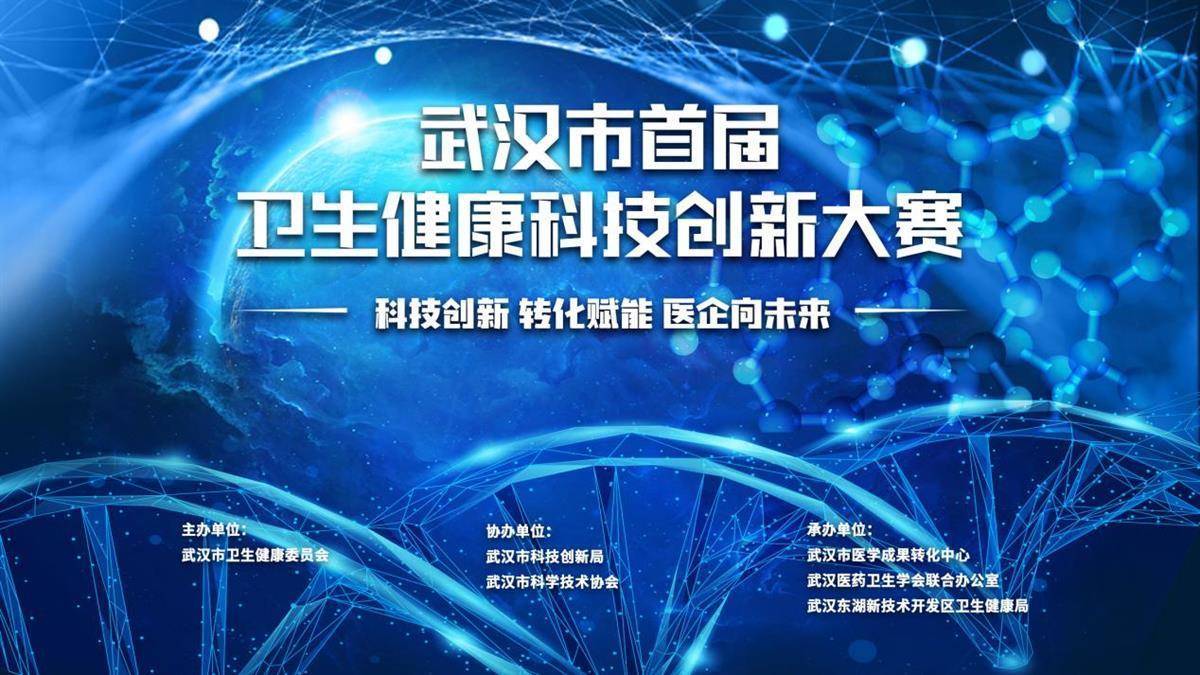 武汉市首届
卫生健康科技创新大赛

科技创新 转化赋能 医企向未来

主办单位：
武汉市卫生健康委员会

协办单位：
武汉市科技创新局
武汉市科学技术协会

承办单位：
武汉市医学成果转化中心
武汉医药卫生学会联合办公室
武汉东湖新技术开发区卫生健康局